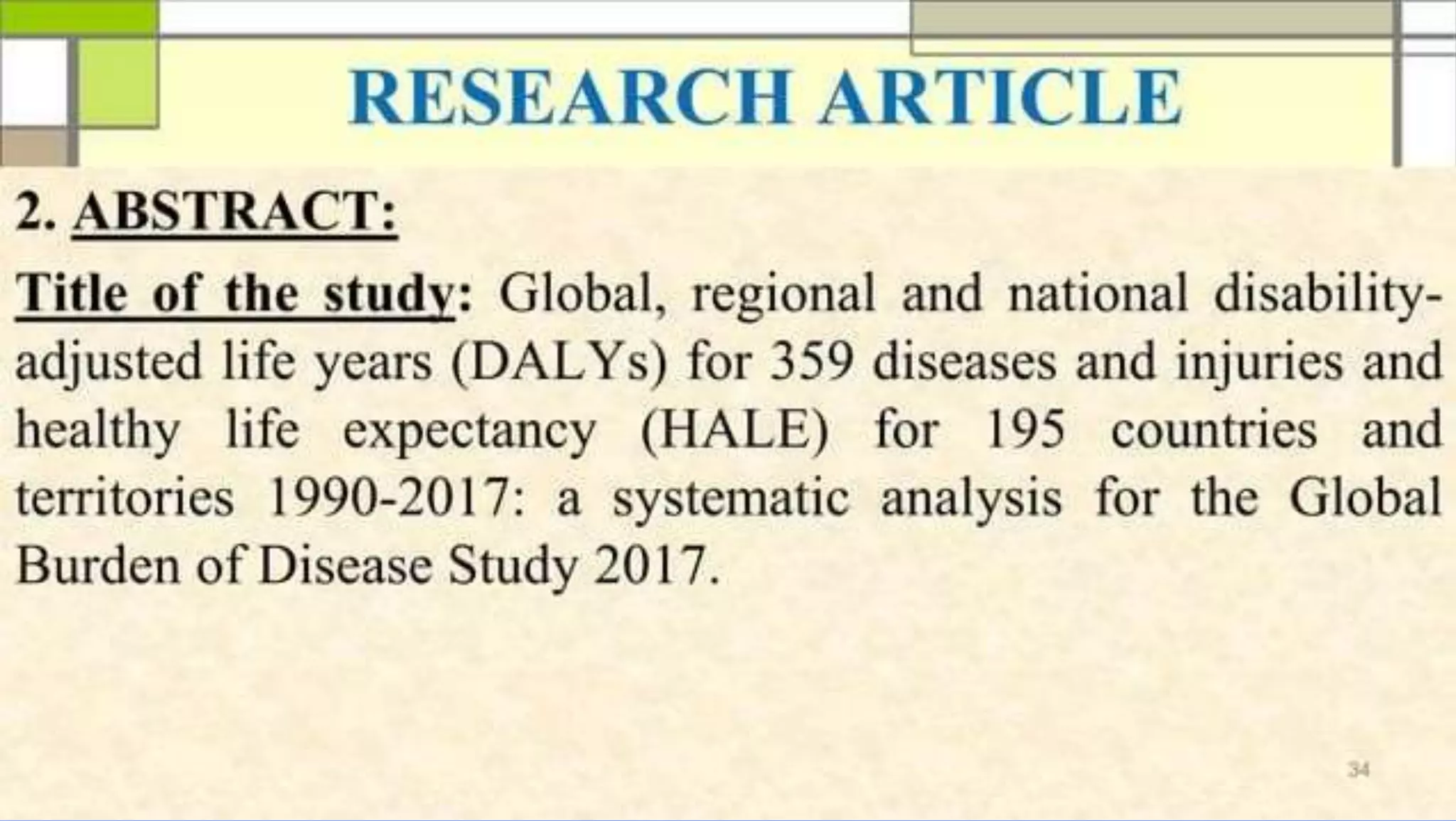 RESEARCH ARTICLE

2. ABSTRACT:

Title of the study: Global, regional and national disability-adjusted life years (DALYs) for 359 diseases and injuries and healthy life expectancy (HALE) for 195 countries and territories 1990-2017: a systematic analysis for the Global Burden of Disease Study 2017.

34